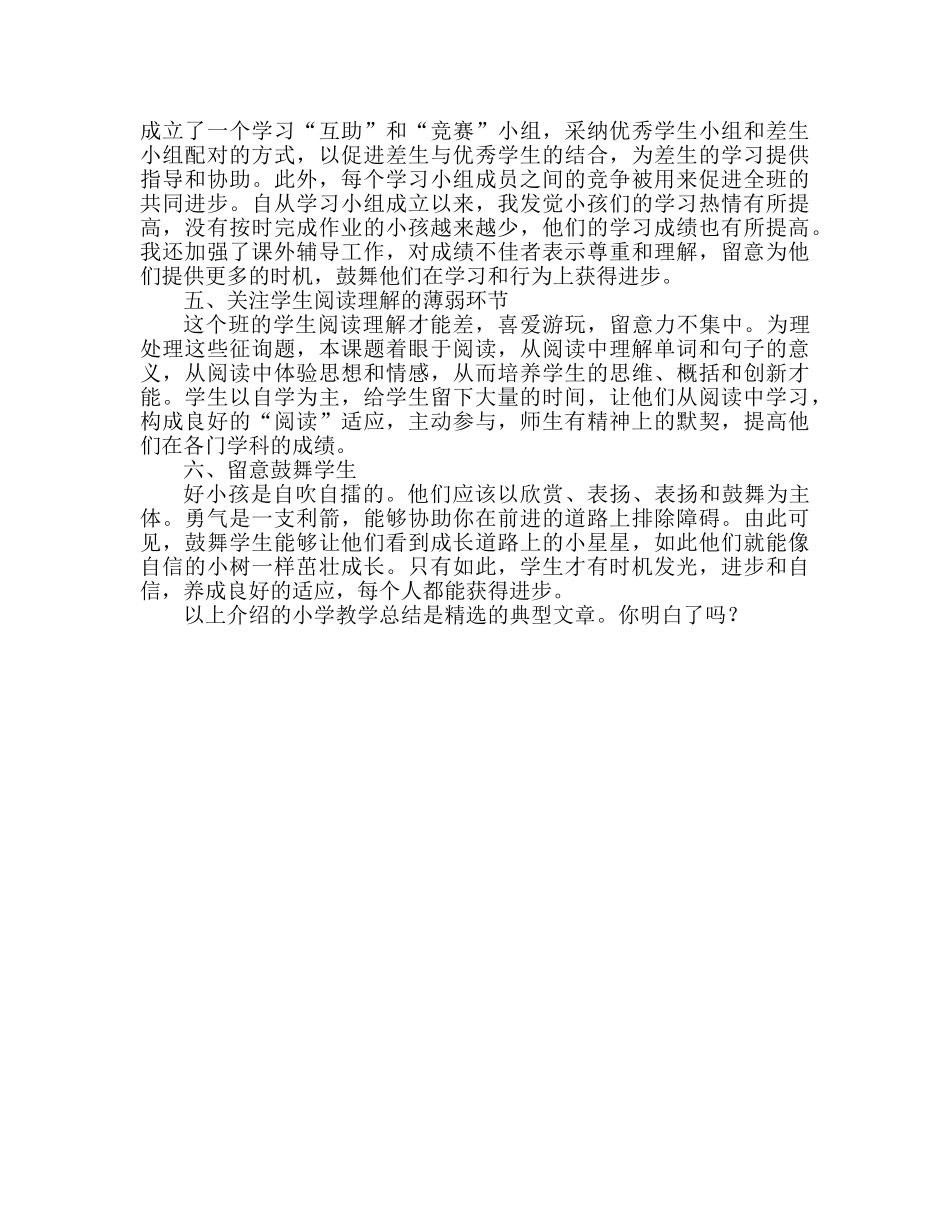 成立了一个学习“互助”和“竞赛”小组，采纳优秀学生小组和差生小组配对的方式，以促进差生与优秀学生的结合，为差生的学习提供指导和协助。此外，每个学习小组成员之间的竞争被用来促进全班的共同进步。自从学习小组成立以来，我发觉小孩们的学习热情有所提高，没有按时完成作业的小孩越来越少，他们的学习成绩也有所提高。我还加强了课外辅导工作，对成绩不佳者表示尊重和理解，留意为他们提供更多的时机，鼓舞他们在学习和行为上获得进步。

五、关注学生阅读理解的薄弱环节

这个班的学生阅读理解才能差，喜爱游玩，留意力不集中。为理处理这些征询题，本课题着眼于阅读，从阅读中理解单词和句子的意义，从阅读中体验思想和情感，从而培养学生的思维、概括和创新才能。学生以自学为主，给学生留下大量的时间，让他们从阅读中学习，构成良好的“阅读”适应，主动参与，师生有精神上的默契，提高他们在各门学科的成绩。

六、留意鼓舞学生

好小孩是自吹自擂的。他们应该以欣赏、表扬、表扬和鼓舞为主体。勇气是一支利箭，能够协助你在前进的道路上排除障碍。由此可见，鼓舞学生能够让他们看到成长道路上的小星星，如此他们就能像自信的小树一样茁壮成长。只有如此，学生才有时机发光，进步和自信，养成良好的适应，每个人都能获得进步。

以上介绍的小学教学总结是精选的典型文章。你明白了吗？